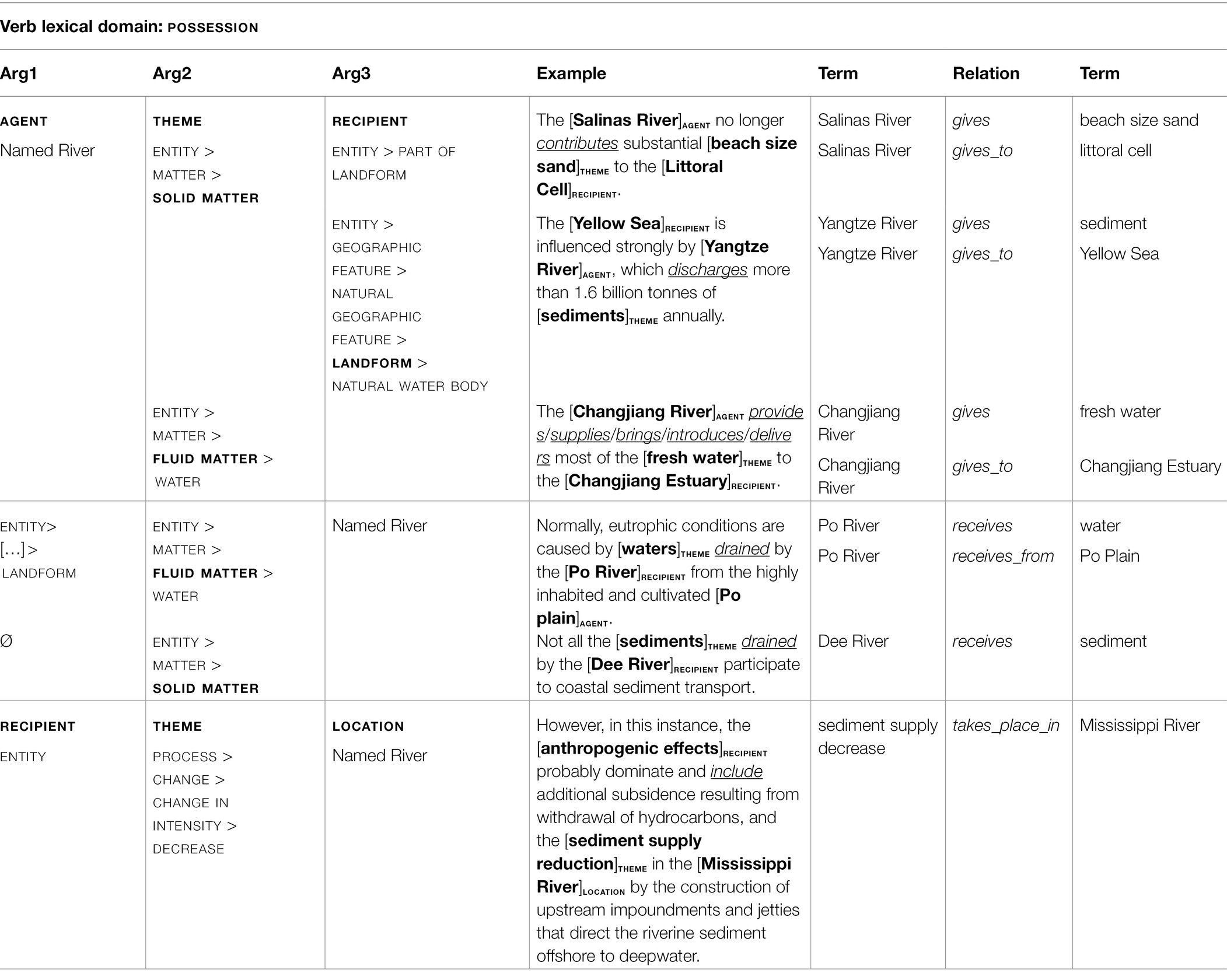 Verb lexical domain: POSSESSION

| Arg1 | Arg2 | Arg3 | Example | Term | Relation | Term |
|---|---|---|---|---|---|---|
| AGENT Named River | THEME ENTITY > MATTER > SOLID MATTER | RECIPIENT ENTITY > PART OF LANDFORM | The [Salinas River]$_{AGENT}$ no longer contributes substantial [beach size sand]$_{THEME}$ to the [Littoral Cell]$_{RECIPIENT}$. | Salinas River Salinas River | gives gives_to | beach size sand littoral cell |
| | | ENTITY > GEOGRAPHIC FEATURE > NATURAL GEOGRAPHIC FEATURE > LANDFORM > NATURAL WATER BODY | The [Yellow Sea]$_{RECIPIENT}$ is influenced strongly by [Yangtze River]$_{AGENT}$, which discharges more than 1.6 billion tonnes of [sediments]$_{THEME}$ annually. | Yangtze River Yangtze River | gives gives_to | sediment Yellow Sea |
| | ENTITY > MATTER > FLUID MATTER > WATER | | The [Changjiang River]$_{AGENT}$ provides/supplies/brings/introduces/delivers most of the [fresh water]$_{THEME}$ to the [Changjiang Estuary]$_{RECIPIENT}$. | Changjiang River Changjiang River | gives gives_to | fresh water Changjiang Estuary |
| ENTITY> […]> LANDFORM | ENTITY > MATTER > FLUID MATTER > WATER | Named River | Normally, eutrophic conditions are caused by [waters]$_{THEME}$ drained by the [Po River]$_{RECIPIENT}$ from the highly inhabited and cultivated [Po plain]$_{AGENT}$. | Po River Po River | receives receives_from | water Po Plain |
| Ø | ENTITY > MATTER > SOLID MATTER | | Not all the [sediments]$_{THEME}$ drained by the [Dee River]$_{RECIPIENT}$ participate to coastal sediment transport. | Dee River | receives | sediment |
| RECIPIENT ENTITY | THEME PROCESS > CHANGE > CHANGE IN INTENSITY > DECREASE | LOCATION Named River | However, in this instance, the [anthropogenic effects]$_{RECIPIENT}$ probably dominate and include additional subsidence resulting from withdrawal of hydrocarbons, and the [sediment supply reduction]$_{THEME}$ in the [Mississippi River]$_{LOCATION}$ by the construction of upstream impoundments and jetties that direct the riverine sediment offshore to deepwater. | sediment supply decrease | takes_place_in | Mississippi River |